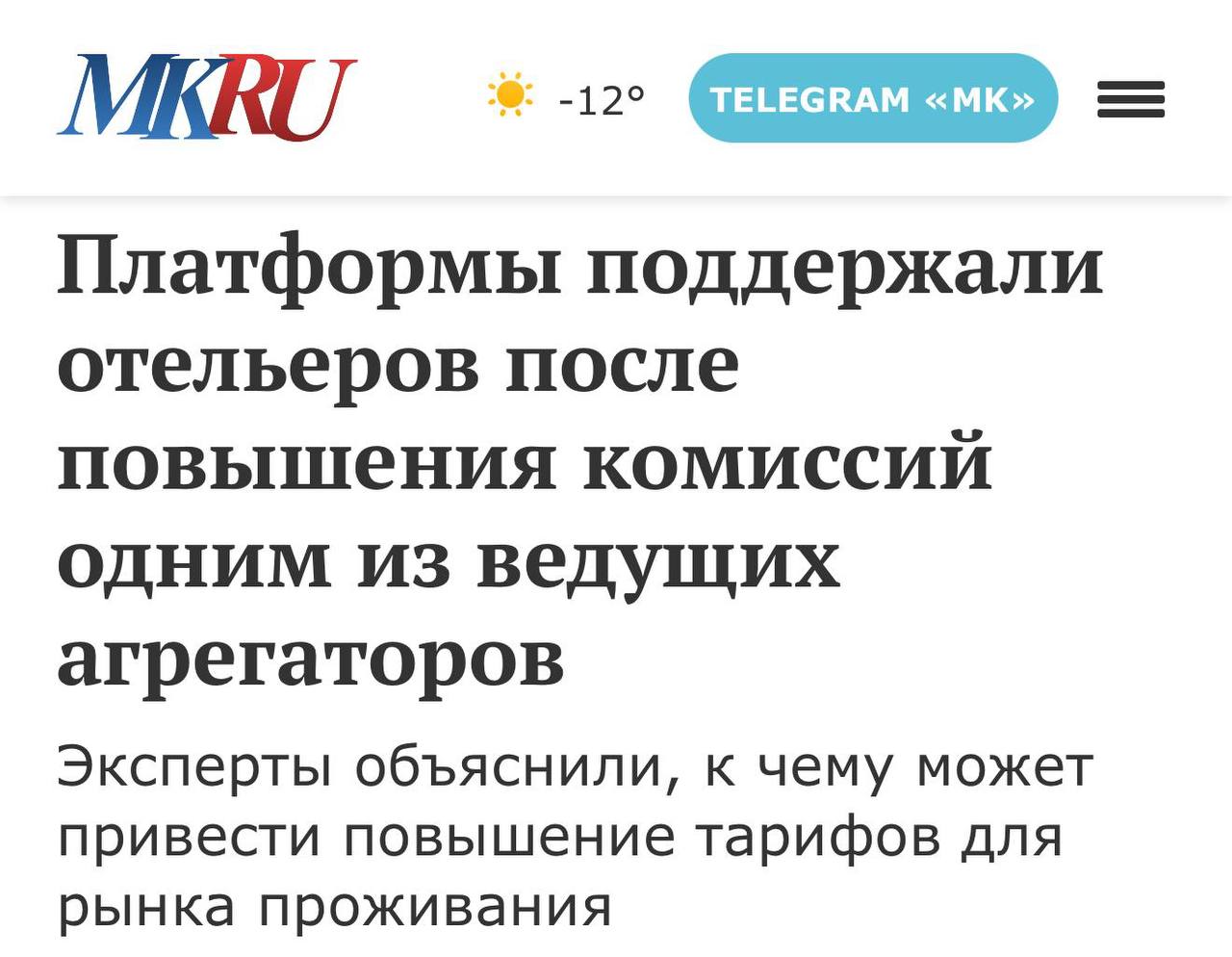 MKRU

-12°

TELEGRAM «МК»

Платформы поддержали отельеров после повышения комиссий одним из ведущих агрегаторов

Эксперты объяснили, к чему может привести повышение тарифов для рынка проживания